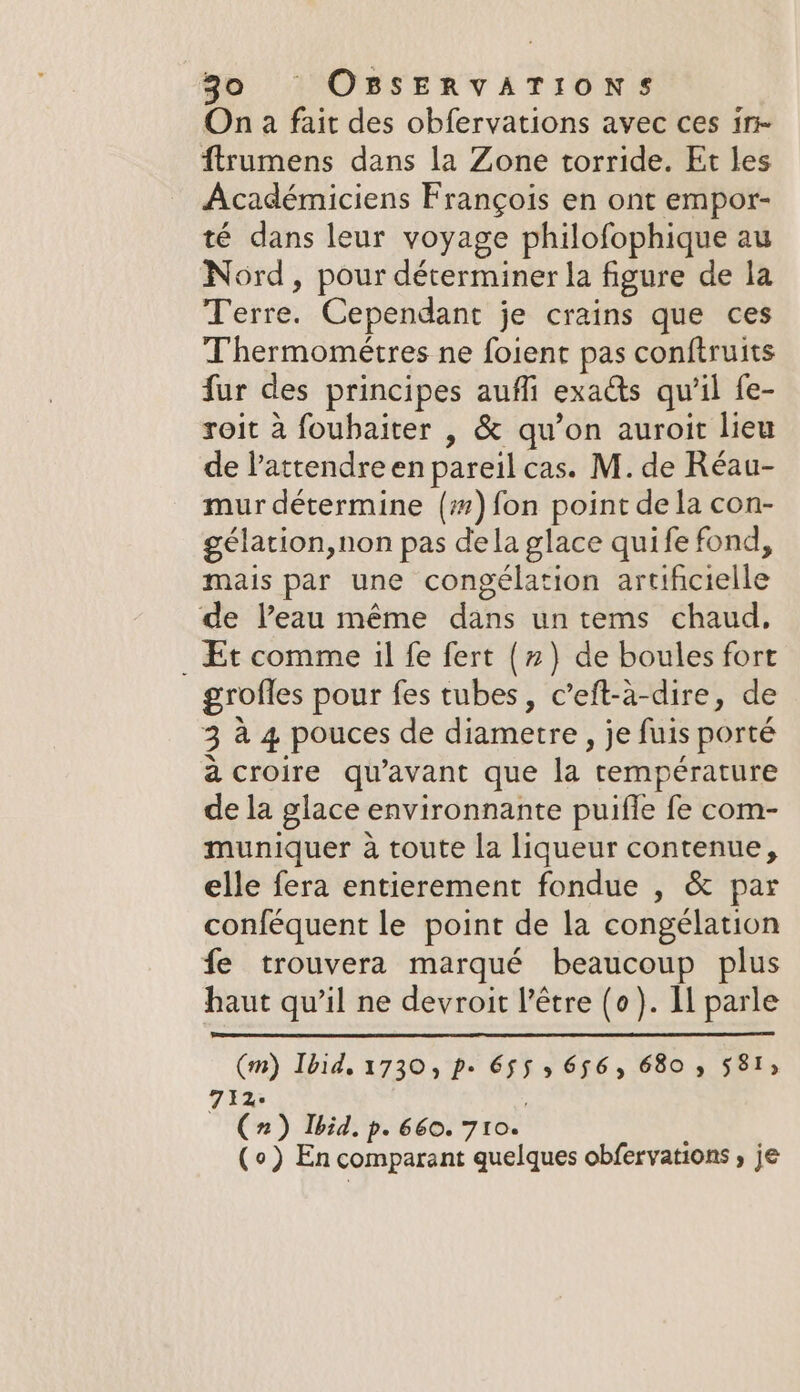 30 OBSERVATIONS

On a fait des obfervations avec ces inftrumens dans la Zone torride. Et les Académiciens François en ont emporté dans leur voyage philofophique au Nord, pour déterminer la figure de la Terre. Cependant je crains que ces Thermométres ne foient pas conftruits fur des principes auffi exacts qu'il feroit à fouhaiter, & qu'on auroit lieu de l'attendre en pareil cas. M. de Réaumur détermine (m) fon point de la congélation, non pas de la glace qui fe fond, mais par une congélation artificielle de l'eau même dans un tems chaud. Et comme il fe fert (n) de boules fort groffes pour fes tubes, c'eft-à-dire, de 3 à 4 pouces de diametre, je fuis porté à croire qu'avant que la température de la glace environnante puiffe fe communiquer à toute la liqueur contenue, elle fera entierement fondue, & par conféquent le point de la congélation fe trouvera marqué beaucoup plus haut qu'il ne devroit l'être (o). Il parle

(m) Ibid. 1730, p. 655, 656, 680, 581, 712.
(n) Ibid. p. 660. 710.
(o) En comparant quelques obfervations, je